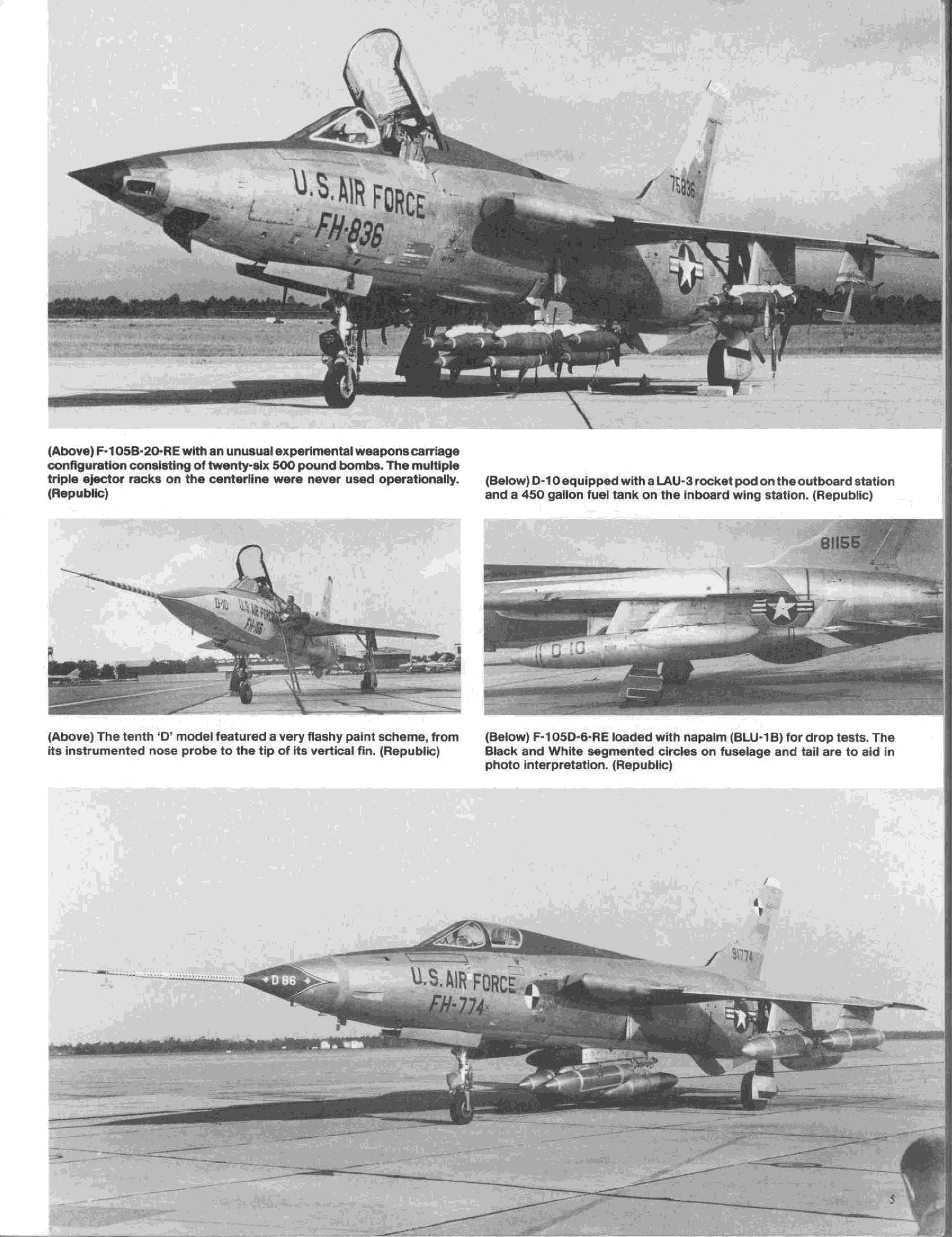 U.S. AIR FORCE
FH-836
75836

(Above) F-105B-20-RE with an unusual experimental weapons carriage configuration consisting of twenty-six 500 pound bombs. The multiple triple ejector racks on the centerline were never used operationally. (Republic)

(Below) D-10 equipped with a LAU-3 rocket pod on the outboard station and a 450 gallon fuel tank on the inboard wing station. (Republic)

D-10
U.S. AIR FORCE
FH-155

81155
D-10

(Above) The tenth 'D' model featured a very flashy paint scheme, from its instrumented nose probe to the tip of its vertical fin. (Republic)

(Below) F-105D-6-RE loaded with napalm (BLU-1B) for drop tests. The Black and White segmented circles on fuselage and tail are to aid in photo interpretation. (Republic)

D 86
U.S. AIR FORCE
FH-774
91774

5